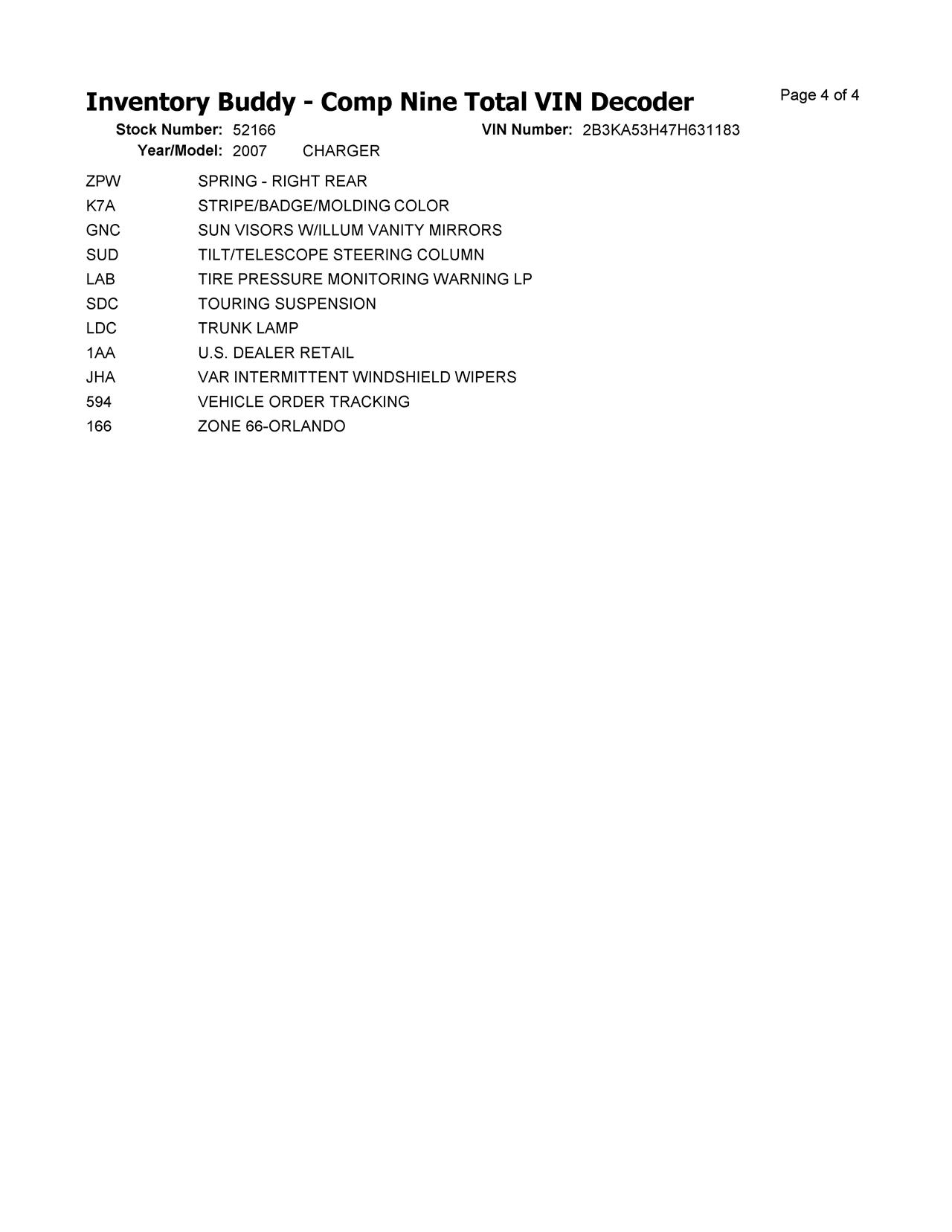 Inventory Buddy - Comp Nine Total VIN Decoder

Page 4 of 4

Stock Number: 52166
VIN Number: 2B3KA53H47H631183
Year/Model: 2007 CHARGER

| | |
|---|---|
| ZPW | SPRING - RIGHT REAR |
| K7A | STRIPE/BADGE/MOLDING COLOR |
| GNC | SUN VISORS W/ILLUM VANITY MIRRORS |
| SUD | TILT/TELESCOPE STEERING COLUMN |
| LAB | TIRE PRESSURE MONITORING WARNING LP |
| SDC | TOURING SUSPENSION |
| LDC | TRUNK LAMP |
| 1AA | U.S. DEALER RETAIL |
| JHA | VAR INTERMITTENT WINDSHIELD WIPERS |
| 594 | VEHICLE ORDER TRACKING |
| 166 | ZONE 66-ORLANDO |